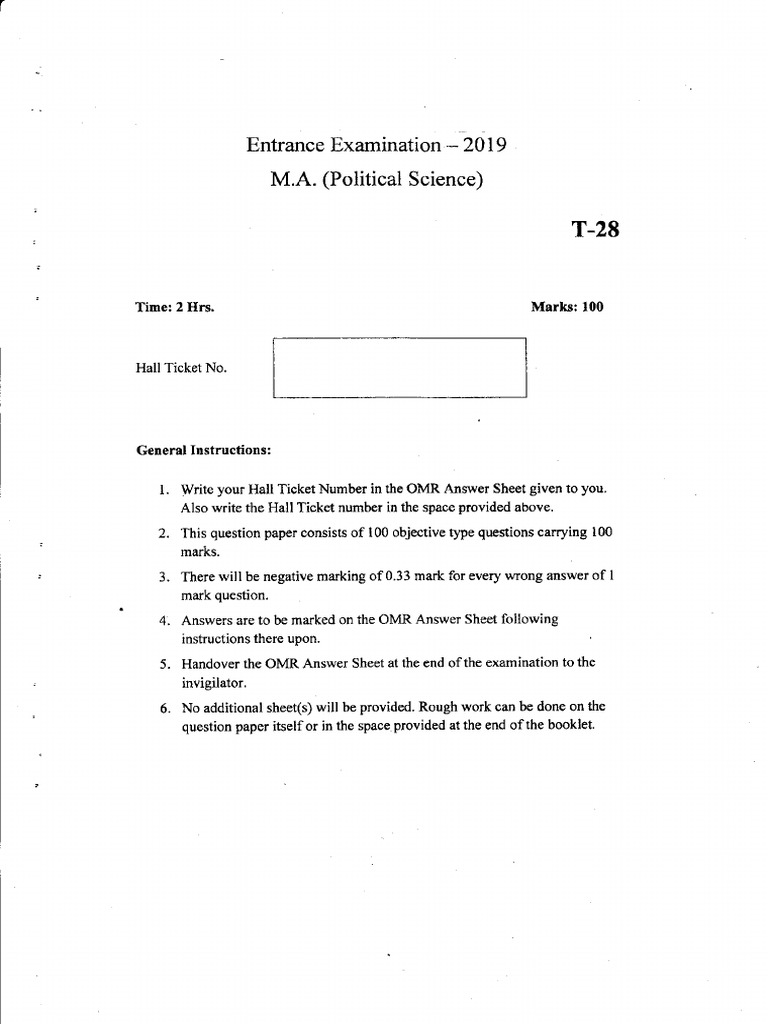 Entrance Examination – 2019

M.A. (Political Science)

T-28

Time: 2 Hrs.

Marks: 100

Hall Ticket No.

General Instructions:

1. Write your Hall Ticket Number in the OMR Answer Sheet given to you. Also write the Hall Ticket number in the space provided above.

2. This question paper consists of 100 objective type questions carrying 100 marks.

3. There will be negative marking of 0.33 mark for every wrong answer of 1 mark question.

4. Answers are to be marked on the OMR Answer Sheet following instructions there upon.

5. Handover the OMR Answer Sheet at the end of the examination to the invigilator.

6. No additional sheet(s) will be provided. Rough work can be done on the question paper itself or in the space provided at the end of the booklet.